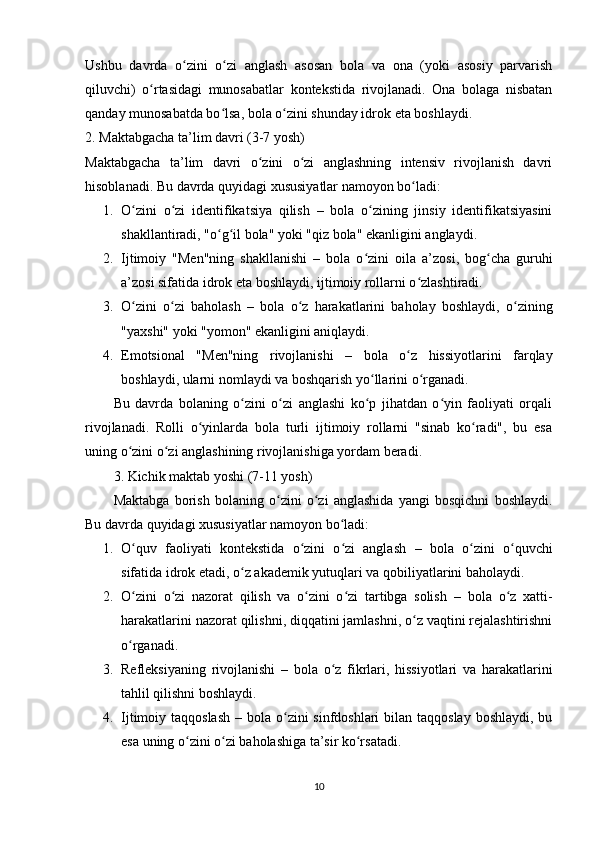 Ushbu davrda o‘zini o‘zi anglash asosan bola va ona (yoki asosiy parvarish qiluvchi) o‘rtasidagi munosabatlar kontekstida rivojlanadi. Ona bolaga nisbatan qanday munosabatda bo‘lsa, bola o‘zini shunday idrok eta boshlaydi.

2. Maktabgacha ta’lim davri (3-7 yosh)

Maktabgacha ta’lim davri o‘zini o‘zi anglashning intensiv rivojlanish davri hisoblanadi. Bu davrda quyidagi xususiyatlar namoyon bo‘ladi:

1. O‘zini o‘zi identifikatsiya qilish – bola o‘zining jinsiy identifikatsiyasini shakllantiradi, "o‘g‘il bola" yoki "qiz bola" ekanligini anglaydi.

2. Ijtimoiy "Men"ning shakllanishi – bola o‘zini oila a’zosi, bog‘cha guruhi a’zosi sifatida idrok eta boshlaydi, ijtimoiy rollarni o‘zlashtiradi.

3. O‘zini o‘zi baholash – bola o‘z harakatlarini baholay boshlaydi, o‘zining "yaxshi" yoki "yomon" ekanligini aniqlaydi.

4. Emotsional "Men"ning rivojlanishi – bola o‘z hissiyotlarini farqlay boshlaydi, ularni nomlaydi va boshqarish yo‘llarini o‘rganadi.

Bu davrda bolaning o‘zini o‘zi anglashi ko‘p jihatdan o‘yin faoliyati orqali rivojlanadi. Rolli o‘yinlarda bola turli ijtimoiy rollarni "sinab ko‘radi", bu esa uning o‘zini o‘zi anglashining rivojlanishiga yordam beradi.

3. Kichik maktab yoshi (7-11 yosh)

Maktabga borish bolaning o‘zini o‘zi anglashida yangi bosqichni boshlaydi. Bu davrda quyidagi xususiyatlar namoyon bo‘ladi:

1. O‘quv faoliyati kontekstida o‘zini o‘zi anglash – bola o‘zini o‘quvchi sifatida idrok etadi, o‘z akademik yutuqlari va qobiliyatlarini baholaydi.

2. O‘zini o‘zi nazorat qilish va o‘zini o‘zi tartibga solish – bola o‘z xatti-harakatlarini nazorat qilishni, diqqatini jamlashni, o‘z vaqtini rejalashtirishni o‘rganadi.

3. Refleksiyaning rivojlanishi – bola o‘z fikrlari, hissiyotlari va harakatlarini tahlil qilishni boshlaydi.

4. Ijtimoiy taqqoslash – bola o‘zini sinfdoshlari bilan taqqoslay boshlaydi, bu esa uning o‘zini o‘zi baholashiga ta’sir ko‘rsatadi.

10